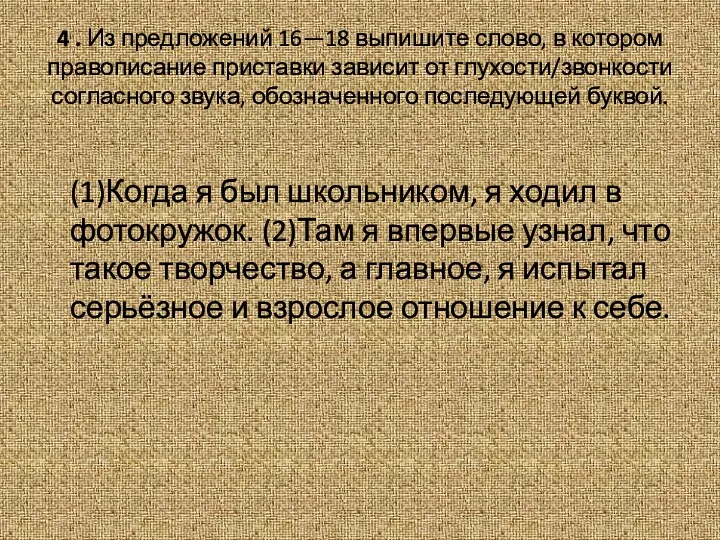 4 . Из предложений 16—18 выпишите слово, в котором правописание приставки зависит от глухости/звонкости согласного звука, обозначенного последующей буквой.

(1)Когда я был школьником, я ходил в фотокружок. (2)Там я впервые узнал, что такое творчество, а главное, я испытал серьёзное и взрослое отношение к себе.